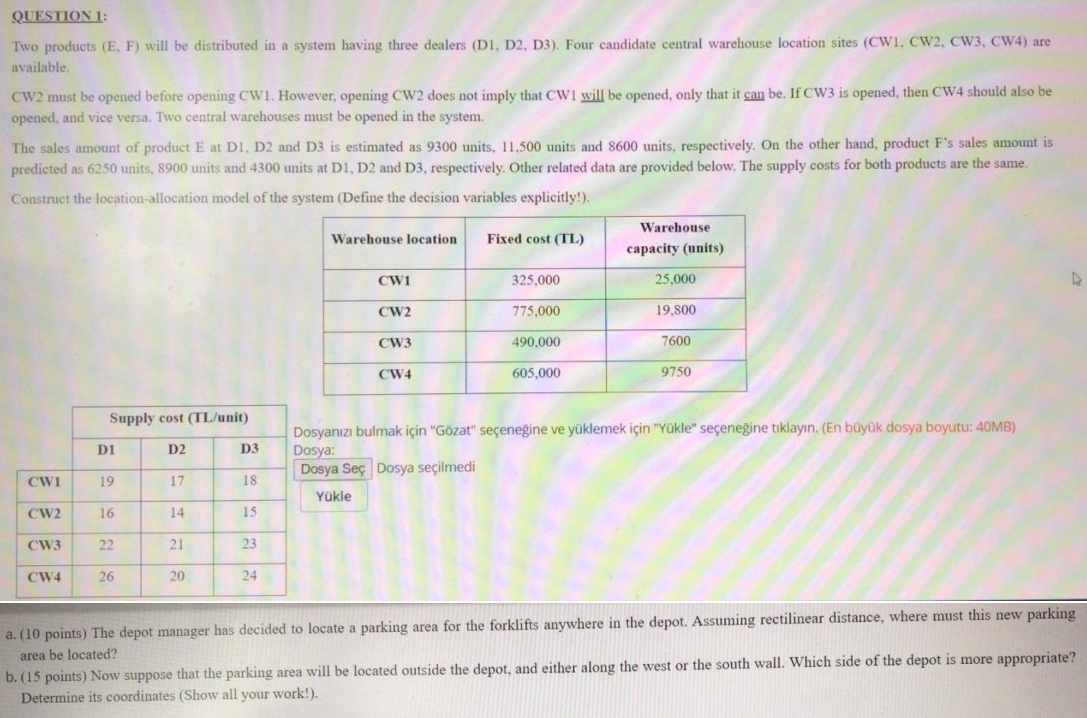 QUESTION 1:

Two products (E, F) will be distributed in a system having three dealers (D1, D2, D3). Four candidate central warehouse location sites (CW1, CW2, CW3, CW4) are available.

CW2 must be opened before opening CW1. However, opening CW2 does not imply that CW1 will be opened, only that it can be. If CW3 is opened, then CW4 should also be opened, and vice versa. Two central warehouses must be opened in the system.

The sales amount of product E at D1, D2 and D3 is estimated as 9300 units, 11,500 units and 8600 units, respectively. On the other hand, product F's sales amount is predicted as 6250 units, 8900 units and 4300 units at D1, D2 and D3, respectively. Other related data are provided below. The supply costs for both products are the same.

Construct the location-allocation model of the system (Define the decision variables explicitly!).

| Warehouse location | Fixed cost (TL) | Warehouse capacity (units) |
|---|---|---|
| CW1 | 325,000 | 25,000 |
| CW2 | 775,000 | 19,800 |
| CW3 | 490,000 | 7600 |
| CW4 | 605,000 | 9750 |

| | Supply cost (TL/unit) | | |
|---|---|---|---|
| | D1 | D2 | D3 |
| CW1 | 19 | 17 | 18 |
| CW2 | 16 | 14 | 15 |
| CW3 | 22 | 21 | 23 |
| CW4 | 26 | 20 | 24 |

Dosyanızı bulmak için "Gözat" seçeneğine ve yüklemek için "Yükle" seçeneğine tıklayın. (En büyük dosya boyutu: 40MB)
Dosya:
Dosya Seç Dosya seçilmedi
Yükle

a. (10 points) The depot manager has decided to locate a parking area for the forklifts anywhere in the depot. Assuming rectilinear distance, where must this new parking area be located?
b. (15 points) Now suppose that the parking area will be located outside the depot, and either along the west or the south wall. Which side of the depot is more appropriate? Determine its coordinates (Show all your work!).